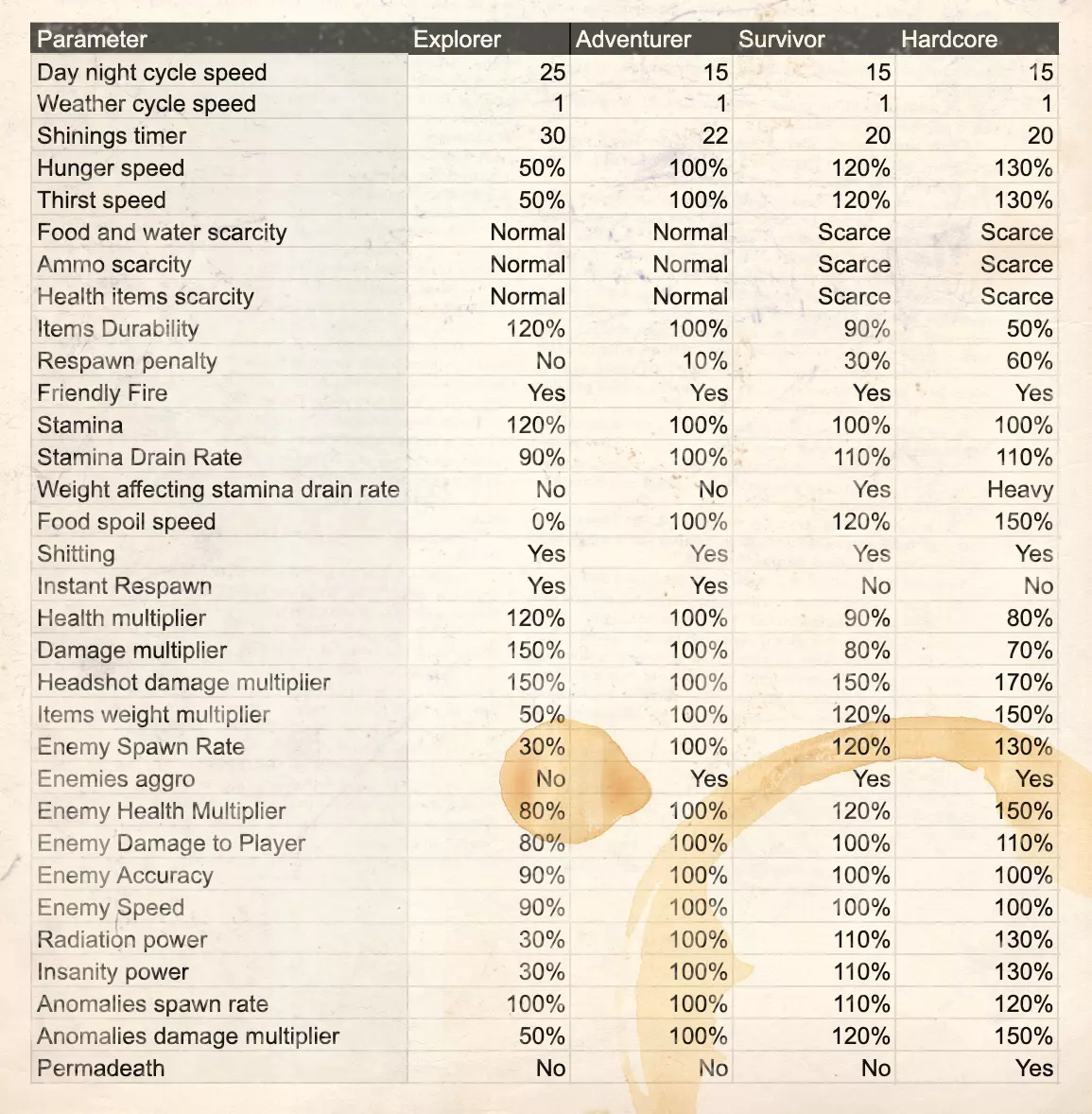 | Parameter | Explorer | Adventurer | Survivor | Hardcore |
|---|---|---|---|---|
| Day night cycle speed | 25 | 15 | 15 | 15 |
| Weather cycle speed | 1 | 1 | 1 | 1 |
| Shinings timer | 30 | 22 | 20 | 20 |
| Hunger speed | 50% | 100% | 120% | 130% |
| Thirst speed | 50% | 100% | 120% | 130% |
| Food and water scarcity | Normal | Normal | Scarce | Scarce |
| Ammo scarcity | Normal | Normal | Scarce | Scarce |
| Health items scarcity | Normal | Normal | Scarce | Scarce |
| Items Durability | 120% | 100% | 90% | 50% |
| Respawn penalty | No | 10% | 30% | 60% |
| Friendly Fire | Yes | Yes | Yes | Yes |
| Stamina | 120% | 100% | 100% | 100% |
| Stamina Drain Rate | 90% | 100% | 110% | 110% |
| Weight affecting stamina drain rate | No | No | Yes | Heavy |
| Food spoil speed | 0% | 100% | 120% | 150% |
| Shitting | Yes | Yes | Yes | Yes |
| Instant Respawn | Yes | Yes | No | No |
| Health multiplier | 120% | 100% | 90% | 80% |
| Damage multiplier | 150% | 100% | 80% | 70% |
| Headshot damage multiplier | 150% | 100% | 150% | 170% |
| Items weight multiplier | 50% | 100% | 120% | 150% |
| Enemy Spawn Rate | 30% | 100% | 120% | 130% |
| Enemies aggro | No | Yes | Yes | Yes |
| Enemy Health Multiplier | 80% | 100% | 120% | 150% |
| Enemy Damage to Player | 80% | 100% | 100% | 110% |
| Enemy Accuracy | 90% | 100% | 100% | 100% |
| Enemy Speed | 90% | 100% | 100% | 100% |
| Radiation power | 30% | 100% | 110% | 130% |
| Insanity power | 30% | 100% | 110% | 130% |
| Anomalies spawn rate | 100% | 100% | 110% | 120% |
| Anomalies damage multiplier | 50% | 100% | 120% | 150% |
| Permadeath | No | No | No | Yes |